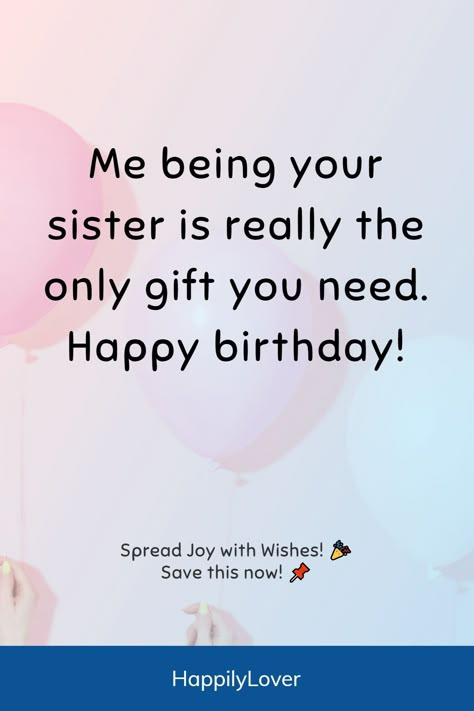 Me being your sister is really the only gift you need. Happy birthday!

Spread Joy with Wishes! 🎉
Save this now! 📌

HappilyLover